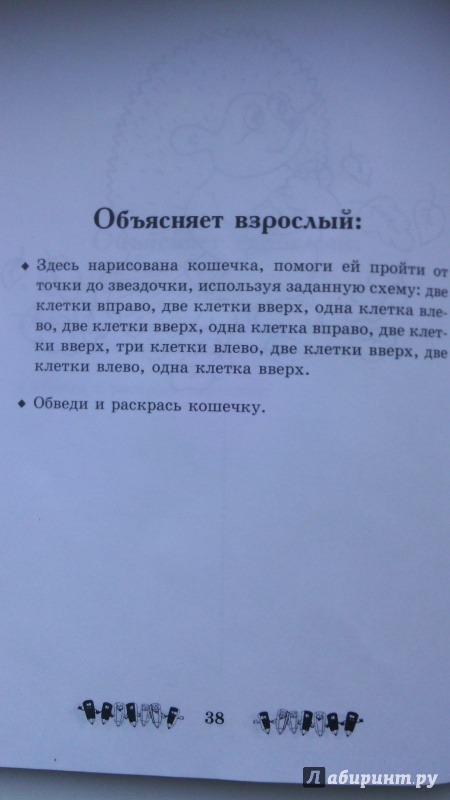 Объясняет взрослый:

◆ Здесь нарисована кошечка, помоги ей пройти от точки до звездочки, используя заданную схему: две клетки вправо, две клетки вверх, одна клетка влево, две клетки вверх, одна клетка вправо, две клетки вверх, три клетки влево, две клетки вверх, две клетки влево, одна клетка вверх.

◆ Обведи и раскрась кошечку.

38

Лабиринт.ру